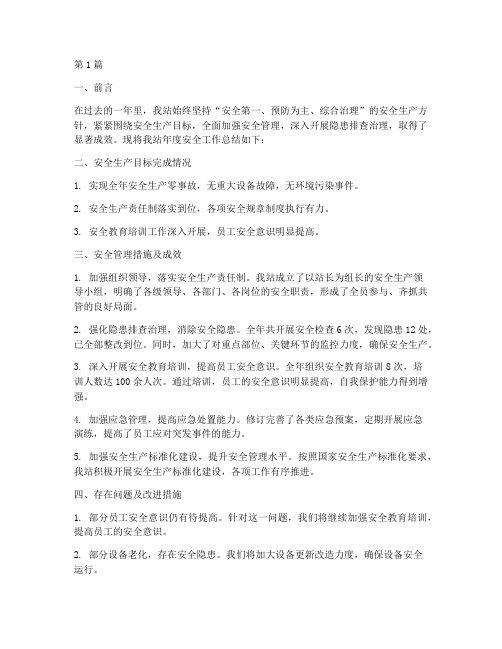 第 1 篇

一、前言

在过去的一年里，我站始终坚持“安全第一、预防为主、综合治理”的安全生产方针，紧紧围绕安全生产目标，全面加强安全管理，深入开展隐患排查治理，取得了显著成效。现将我站年度安全工作总结如下：

二、安全生产目标完成情况

1. 实现全年安全生产零事故，无重大设备故障，无环境污染事件。

2. 安全生产责任制落实到位，各项安全规章制度执行有力。

3. 安全教育培训工作深入开展，员工安全意识明显提高。

三、安全管理措施及成效

1. 加强组织领导，落实安全生产责任制。我站成立了以站长为组长的安全生产领导小组，明确了各级领导、各部门、各岗位的安全职责，形成了全员参与、齐抓共管的良好局面。

2. 强化隐患排查治理，消除安全隐患。全年共开展安全检查 6 次，发现隐患 12 处，已全部整改到位。同时，加大了对重点部位、关键环节的监控力度，确保安全生产。

3. 深入开展安全教育培训，提高员工安全意识。全年组织安全教育培训 8 次，培训人数达 100 余人次。通过培训，员工的安全意识明显提高，自我保护能力得到增强。

4. 加强应急管理，提高应急处置能力。修订完善了各类应急预案，定期开展应急演练，提高了员工应对突发事件的能力。

5. 加强安全生产标准化建设，提升安全管理水平。按照国家安全生产标准化要求，我站积极开展安全生产标准化建设，各项工作有序推进。

四、存在问题及改进措施

1. 部分员工安全意识仍有待提高。针对这一问题，我们将继续加强安全教育培训，提高员工的安全意识。

2. 部分设备老化，存在安全隐患。我们将加大设备更新改造力度，确保设备安全运行。